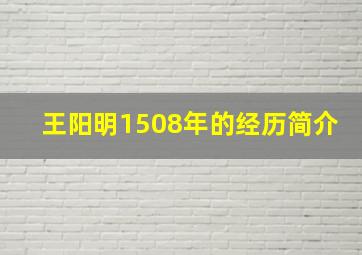 王阳明1508年的经历简介